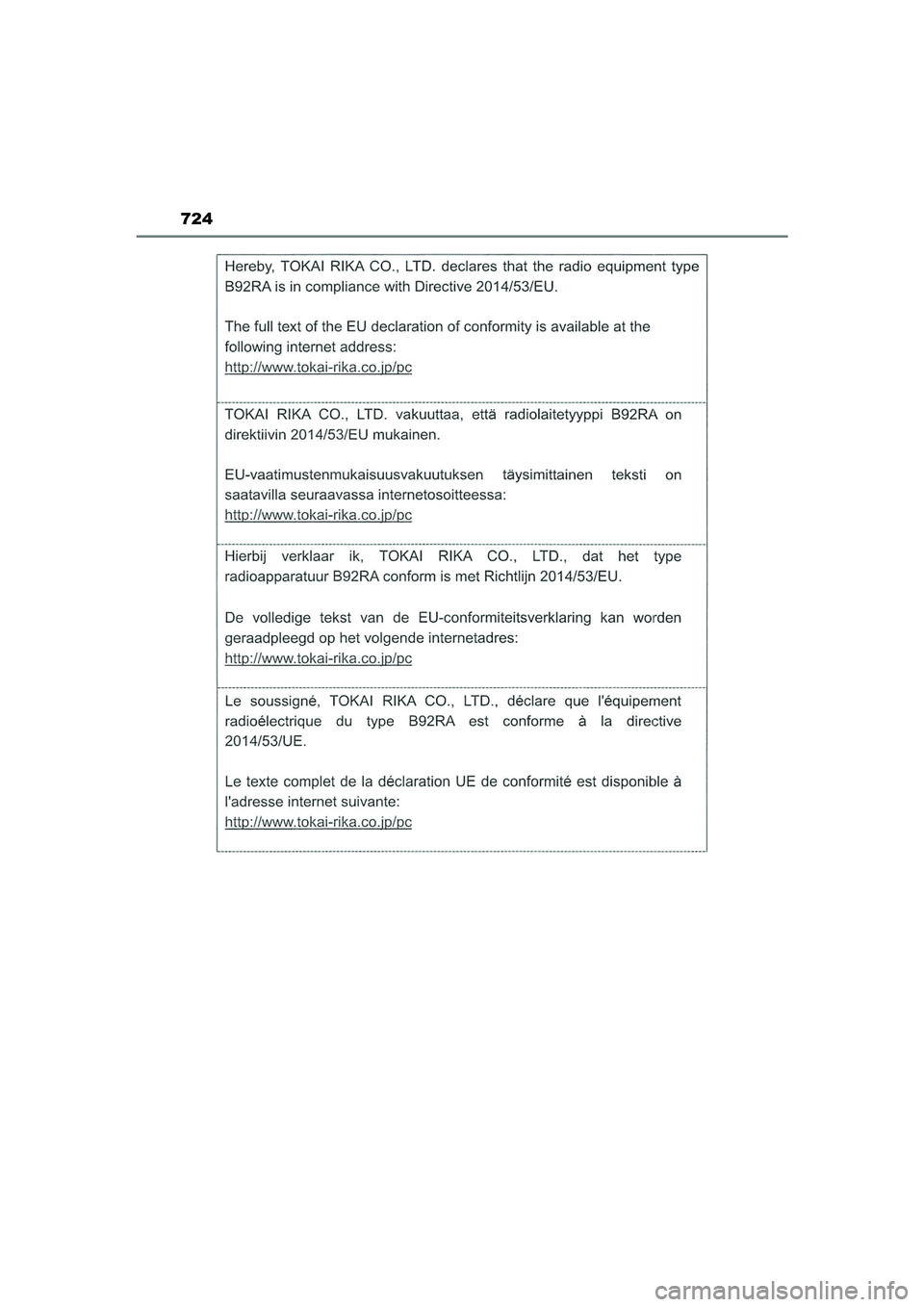 724

Hereby, TOKAI RIKA CO., LTD. declares that the radio equipment type B92RA is in compliance with Directive 2014/53/EU.

The full text of the EU declaration of conformity is available at the following internet address:
http://www.tokai-rika.co.jp/pc

TOKAI RIKA CO., LTD. vakuuttaa, että radiolaitetyyppi B92RA on direktiivin 2014/53/EU mukainen.

EU-vaatimustenmukaisuusvakuutuksen täysimittainen teksti on saatavilla seuraavassa internetosoitteessa:
http://www.tokai-rika.co.jp/pc

Hierbij verklaar ik, TOKAI RIKA CO., LTD., dat het type radioapparatuur B92RA conform is met Richtlijn 2014/53/EU.

De volledige tekst van de EU-conformiteitsverklaring kan worden geraadpleegd op het volgende internetadres:
http://www.tokai-rika.co.jp/pc

Le soussigné, TOKAI RIKA CO., LTD., déclare que l'équipement radioélectrique du type B92RA est conforme à la directive 2014/53/UE.

Le texte complet de la déclaration UE de conformité est disponible à l'adresse internet suivante:
http://www.tokai-rika.co.jp/pc

carmanualsonline.info